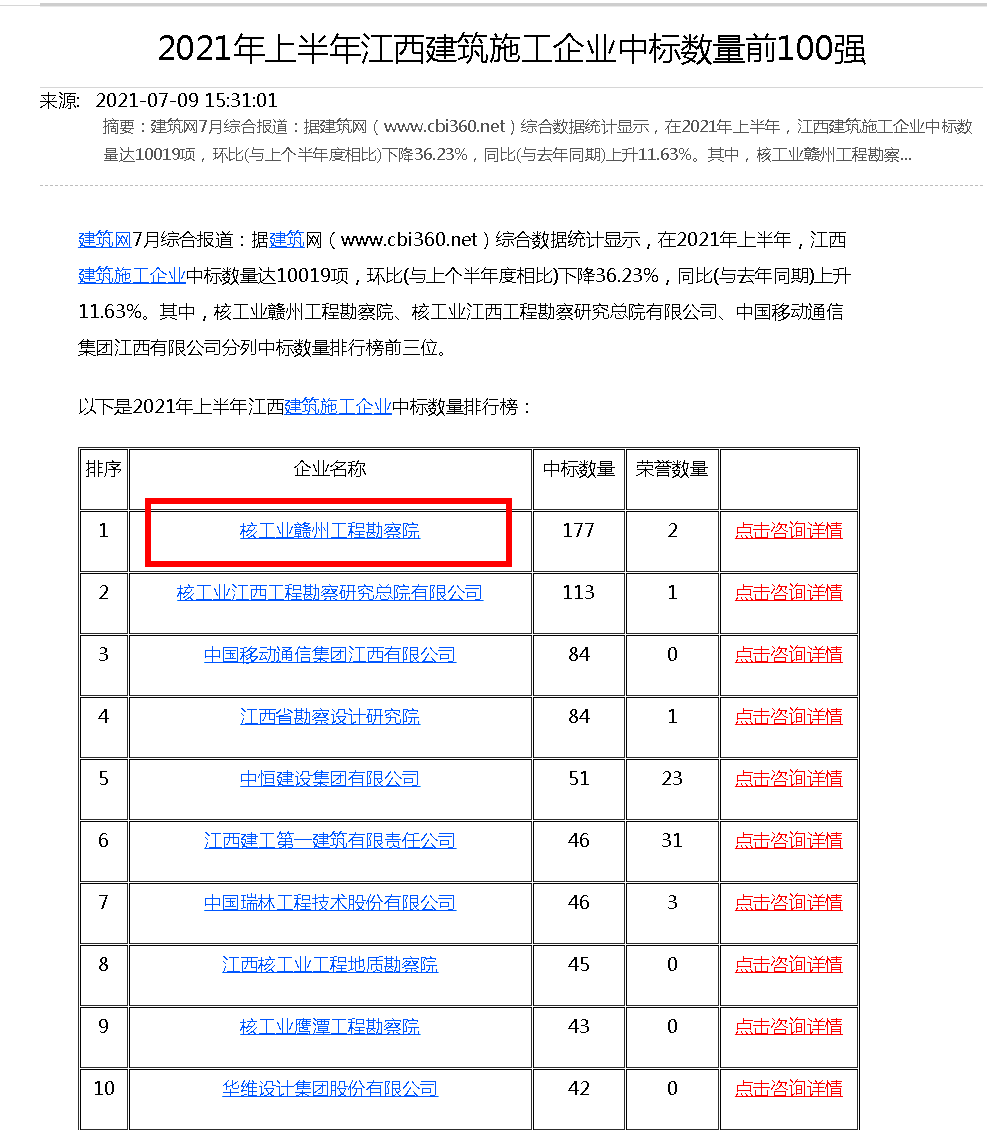 2021年上半年江西建筑施工企业中标数量前100强

来源： 2021-07-09 15:31:01

摘要：建筑网7月综合报道：据建筑网（www.cbi360.net）综合数据统计显示，在2021年上半年，江西建筑施工企业中标数量达10019项，环比(与上个半年度相比)下降36.23%，同比(与去年同期)上升11.63%。其中，核工业赣州工程勘察...

建筑网7月综合报道：据建筑网（www.cbi360.net）综合数据统计显示，在2021年上半年，江西建筑施工企业中标数量达10019项，环比(与上个半年度相比)下降36.23%，同比(与去年同期)上升11.63%。其中，核工业赣州工程勘察院、核工业江西工程勘察研究总院有限公司、中国移动通信集团江西有限公司分列中标数量排行榜前三位。

以下是2021年上半年江西建筑施工企业中标数量排行榜：

| 排序 | 企业名称 | 中标数量 | 荣誉数量 | |
|---|---|---|---|---|
| 1 | 核工业赣州工程勘察院 | 177 | 2 | 点击咨询详情 |
| 2 | 核工业江西工程勘察研究总院有限公司 | 113 | 1 | 点击咨询详情 |
| 3 | 中国移动通信集团江西有限公司 | 84 | 0 | 点击咨询详情 |
| 4 | 江西省勘察设计研究院 | 84 | 1 | 点击咨询详情 |
| 5 | 中恒建设集团有限公司 | 51 | 23 | 点击咨询详情 |
| 6 | 江西建工第一建筑有限责任公司 | 46 | 31 | 点击咨询详情 |
| 7 | 中国瑞林工程技术股份有限公司 | 46 | 3 | 点击咨询详情 |
| 8 | 江西核工业工程地质勘察院 | 45 | 0 | 点击咨询详情 |
| 9 | 核工业鹰潭工程勘察院 | 43 | 0 | 点击咨询详情 |
| 10 | 华维设计集团股份有限公司 | 42 | 0 | 点击咨询详情 |